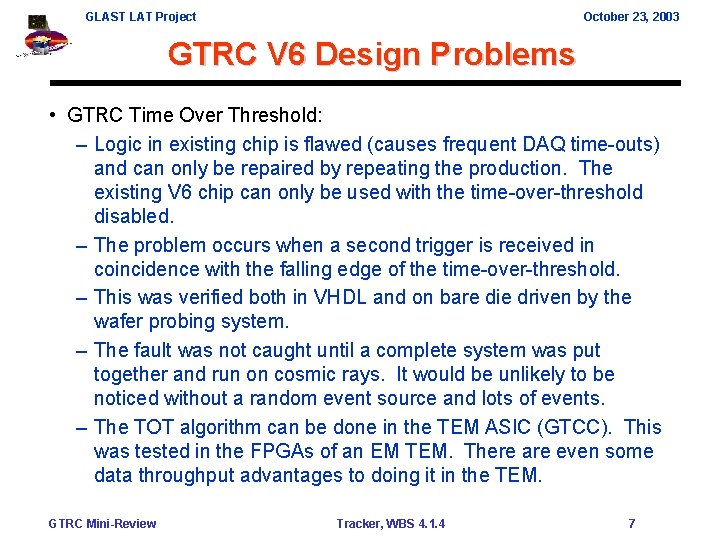 GLAST LAT Project

October 23, 2003

GTRC V6 Design Problems

• GTRC Time Over Threshold:
– Logic in existing chip is flawed (causes frequent DAQ time-outs) and can only be repaired by repeating the production. The existing V6 chip can only be used with the time-over-threshold disabled.
– The problem occurs when a second trigger is received in coincidence with the falling edge of the time-over-threshold.
– This was verified both in VHDL and on bare die driven by the wafer probing system.
– The fault was not caught until a complete system was put together and run on cosmic rays. It would be unlikely to be noticed without a random event source and lots of events.
– The TOT algorithm can be done in the TEM ASIC (GTCC). This was tested in the FPGAs of an EM TEM. There are even some data throughput advantages to doing it in the TEM.

GTRC Mini-Review

Tracker, WBS 4.1.4

7